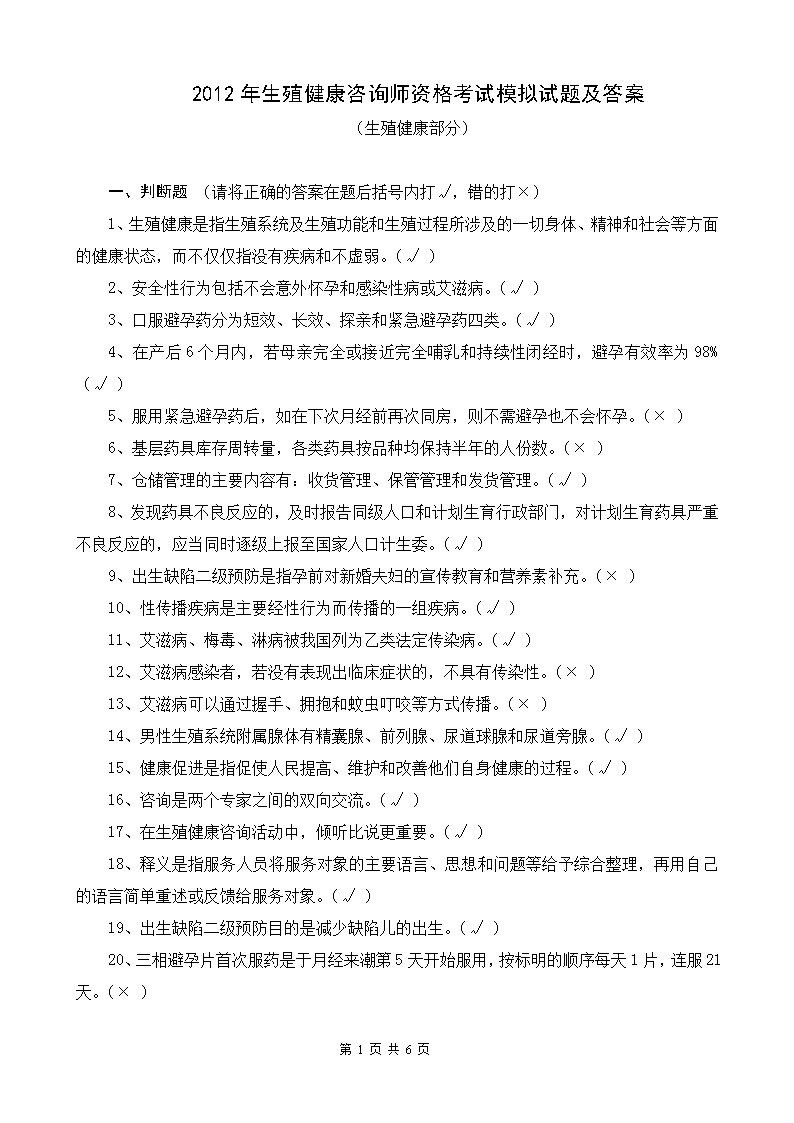 2012 年生殖健康咨询师资格考试模拟试题及答案

（生殖健康部分）

一、判断题 （请将正确的答案在题后括号内打√，错的打×）

1、生殖健康是指生殖系统及生殖功能和生殖过程所涉及的一切身体、精神和社会等方面的健康状态，而不仅仅指没有疾病和不虚弱。（√ ）

2、安全性行为包括不会意外怀孕和感染性病或艾滋病。（√ ）

3、口服避孕药分为短效、长效、探亲和紧急避孕药四类。（√ ）

4、在产后 6 个月内，若母亲完全或接近完全哺乳和持续性闭经时，避孕有效率为 98%（√ ）

5、服用紧急避孕药后，如在下次月经前再次同房，则不需避孕也不会怀孕。（× ）

6、基层药具库存周转量，各类药具按品种均保持半年的人份数。（× ）

7、仓储管理的主要内容有：收货管理、保管管理和发货管理。（√ ）

8、发现药具不良反应的，及时报告同级人口和计划生育行政部门，对计划生育药具严重不良反应的，应当同时逐级上报至国家人口计生委。（√ ）

9、出生缺陷二级预防是指孕前对新婚夫妇的宣传教育和营养素补充。（× ）

10、性传播疾病是主要经性行为而传播的一组疾病。（√ ）

11、艾滋病、梅毒、淋病被我国列为乙类法定传染病。（√ ）

12、艾滋病感染者，若没有表现出临床症状的，不具有传染性。（× ）

13、艾滋病可以通过握手、拥抱和蚊虫叮咬等方式传播。（× ）

14、男性生殖系统附属腺体有精囊腺、前列腺、尿道球腺和尿道旁腺。（√ ）

15、健康促进是指促使人民提高、维护和改善他们自身健康的过程。（√ ）

16、咨询是两个专家之间的双向交流。（√ ）

17、在生殖健康咨询活动中，倾听比说更重要。（√ ）

18、释义是指服务人员将服务对象的主要语言、思想和问题等给予综合整理，再用自己的语言简单重述或反馈给服务对象。（√ ）

19、出生缺陷二级预防目的是减少缺陷儿的出生。（√ ）

20、三相避孕片首次服药是于月经来潮第 5 天开始服用，按标明的顺序每天 1 片，连服 21 天。（× ）

第 1 页 共 6 页